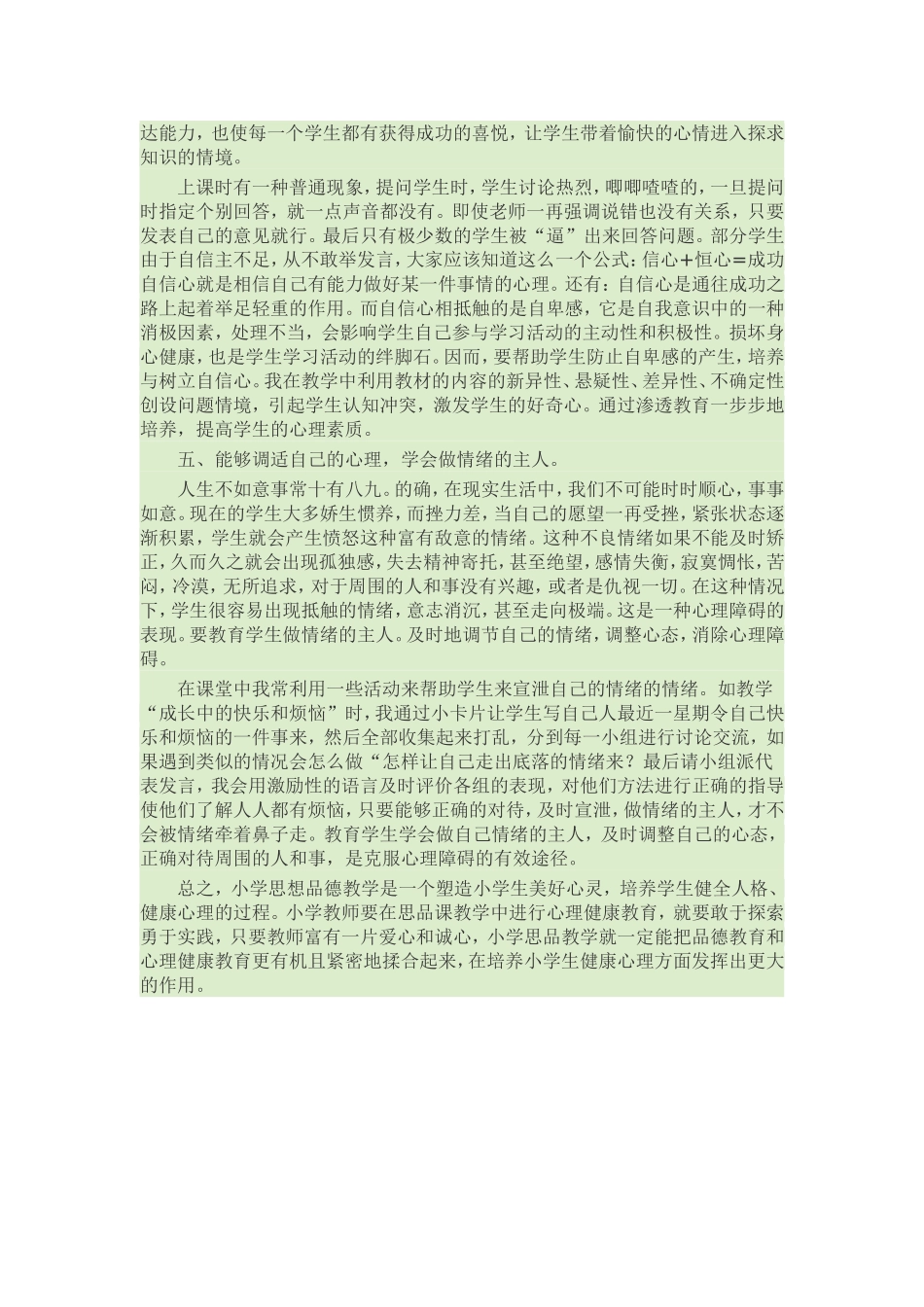 达能力，也使每一个学生都有获得成功的喜悦，让学生带着愉快的心情进入探求知识的情境。

上课时有一种普通现象，提问学生时，学生讨论热烈，唧唧喳喳的，一旦提问时指定个别回答，就一点声音都没有。即使老师一再强调说错也没有关系，只要发表自己的意见就行。最后只有极少数的学生被“逼”出来回答问题。部分学生由于自信主不足，从不敢举发言，大家应该知道这么一个公式：信心＋恒心＝成功自信心就是相信自己有能力做好某一件事情的心理。还有：自信心是通往成功之路上起着举足轻重的作用。而自信心相抵触的是自卑感，它是自我意识中的一种消极因素，处理不当，会影响学生自己参与学习活动的主动性和积极性。损坏身心健康，也是学生学习活动的绊脚石。因而，要帮助学生防止自卑感的产生，培养与树立自信心。我在教学中利用教材的内容的新异性、悬疑性、差异性、不确定性创设问题情境，引起学生认知冲突，激发学生的好奇心。通过渗透教育一步步地培养，提高学生的心理素质。

五、能够调适自己的心理，学会做情绪的主人。

人生不如意事常十有八九。的确，在现实生活中，我们不可能时时顺心，事事如意。现在的学生大多娇生惯养，而挫力差，当自己的愿望一再受挫，紧张状态逐渐积累，学生就会产生愤怒这种富有敌意的情绪。这种不良情绪如果不能及时矫正，久而久之就会出现孤独感，失去精神寄托，甚至绝望，感情失衡，寂寞惆怅，苦闷，冷漠，无所追求，对于周围的人和事没有兴趣，或者是仇视一切。在这种情况下，学生很容易出现抵触的情绪，意志消沉，甚至走向极端。这是一种心理障碍的表现。要教育学生做情绪的主人。及时地调节自己的情绪，调整心态，消除心理障碍。

在课堂中我常利用一些活动来帮助学生来宣泄自己的情绪的情绪。如教学“成长中的快乐和烦恼”时，我通过小卡片让学生写自己人最近一星期令自己快乐和烦恼的一件事来，然后全部收集起来打乱，分到每一小组进行讨论交流，如果遇到类似的情况会怎么做“怎样让自己走出底落的情绪来？最后请小组派代表发言，我会用激励性的语言及时评价各组的表现，对他们方法进行正确的指导使他们了解人人都有烦恼，只要能够正确的对待，及时宣泄，做情绪的主人，才不会被情绪牵着鼻子走。教育学生学会做自己情绪的主人，及时调整自己的心态，正确对待周围的人和事，是克服心理障碍的有效途径。

总之，小学思想品德教学是一个塑造小学生美好心灵，培养学生健全人格、健康心理的过程。小学教师要在思品课教学中进行心理健康教育，就要敢于探索勇于实践，只要教师富有一片爱心和诚心，小学思品教学就一定能把品德教育和心理健康教育更有机且紧密地揉合起来，在培养小学生健康心理方面发挥出更大的作用。